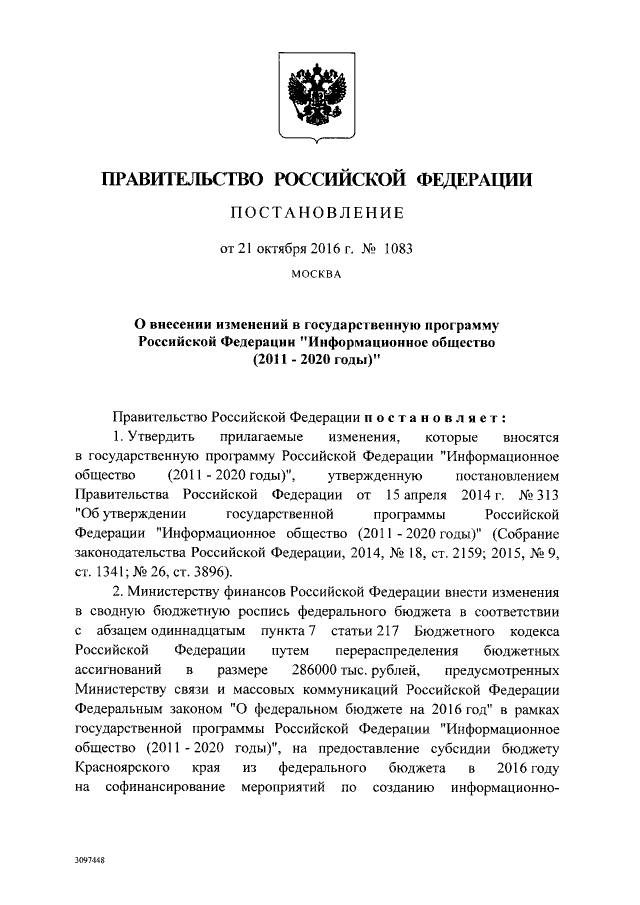 ПРАВИТЕЛЬСТВО РОССИЙСКОЙ ФЕДЕРАЦИИ

ПОСТАНОВЛЕНИЕ

от 21 октября 2016 г. № 1083

МОСКВА

О внесении изменений в государственную программу Российской Федерации "Информационное общество (2011 - 2020 годы)"

Правительство Российской Федерации постановляет:

1. Утвердить прилагаемые изменения, которые вносятся в государственную программу Российской Федерации "Информационное общество (2011 - 2020 годы)", утвержденную постановлением Правительства Российской Федерации от 15 апреля 2014 г. № 313 "Об утверждении государственной программы Российской Федерации "Информационное общество (2011 - 2020 годы)" (Собрание законодательства Российской Федерации, 2014, № 18, ст. 2159; 2015, № 9, ст. 1341; № 26, ст. 3896).

2. Министерству финансов Российской Федерации внести изменения в сводную бюджетную роспись федерального бюджета в соответствии с абзацем одиннадцатым пункта 7 статьи 217 Бюджетного кодекса Российской Федерации путем перераспределения бюджетных ассигнований в размере 286000 тыс. рублей, предусмотренных Министерству связи и массовых коммуникаций Российской Федерации Федеральным законом "О федеральном бюджете на 2016 год" в рамках государственной программы Российской Федерации "Информационное общество (2011 - 2020 годы)", на предоставление субсидии бюджету Красноярского края из федерального бюджета в 2016 году на софинансирование мероприятий по созданию информационно-

3097448